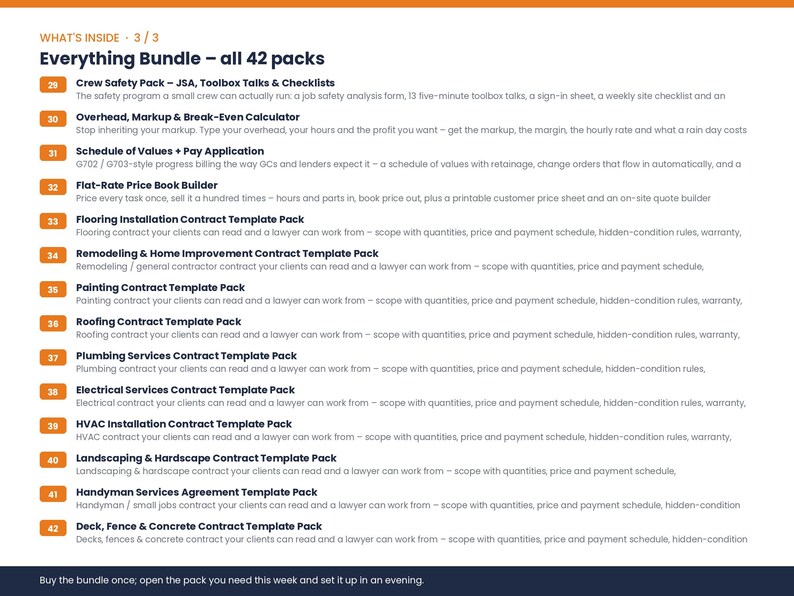 WHAT'S INSIDE · 3 / 3

Everything Bundle – all 42 packs

29 Crew Safety Pack – JSA, Toolbox Talks & Checklists
The safety program a small crew can actually run: a job safety analysis form, 13 five-minute toolbox talks, a sign-in sheet, a weekly site checklist and an

30 Overhead, Markup & Break-Even Calculator
Stop inheriting your markup. Type your overhead, your hours and the profit you want – get the markup, the margin, the hourly rate and what a rain day costs

31 Schedule of Values + Pay Application
G702 / G703-style progress billing the way GCs and lenders expect it – a schedule of values with retainage, change orders that flow in automatically, and a

32 Flat-Rate Price Book Builder
Price every task once, sell it a hundred times – hours and parts in, book price out, plus a printable customer price sheet and an on-site quote builder

33 Flooring Installation Contract Template Pack
Flooring contract your clients can read and a lawyer can work from – scope with quantities, price and payment schedule, hidden-condition rules, warranty,

34 Remodeling & Home Improvement Contract Template Pack
Remodeling / general contractor contract your clients can read and a lawyer can work from – scope with quantities, price and payment schedule,

35 Painting Contract Template Pack
Painting contract your clients can read and a lawyer can work from – scope with quantities, price and payment schedule, hidden-condition rules, warranty,

36 Roofing Contract Template Pack
Roofing contract your clients can read and a lawyer can work from – scope with quantities, price and payment schedule, hidden-condition rules, warranty,

37 Plumbing Services Contract Template Pack
Plumbing contract your clients can read and a lawyer can work from – scope with quantities, price and payment schedule, hidden-condition rules,

38 Electrical Services Contract Template Pack
Electrical contract your clients can read and a lawyer can work from – scope with quantities, price and payment schedule, hidden-condition rules, warranty,

39 HVAC Installation Contract Template Pack
HVAC contract your clients can read and a lawyer can work from – scope with quantities, price and payment schedule, hidden-condition rules, warranty,

40 Landscaping & Hardscape Contract Template Pack
Landscaping & hardscape contract your clients can read and a lawyer can work from – scope with quantities, price and payment schedule,

41 Handyman Services Agreement Template Pack
Handyman / small jobs contract your clients can read and a lawyer can work from – scope with quantities, price and payment schedule, hidden-condition

42 Deck, Fence & Concrete Contract Template Pack
Decks, fences & concrete contract your clients can read and a lawyer can work from – scope with quantities, price and payment schedule, hidden-condition

Buy the bundle once; open the pack you need this week and set it up in an evening.